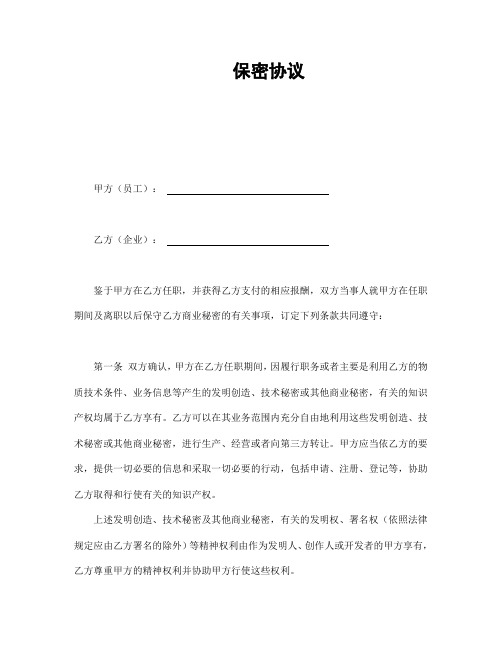 保密协议

甲方（员工）：

乙方（企业）：

鉴于甲方在乙方任职，并获得乙方支付的相应报酬，双方当事人就甲方在任职期间及离职以后保守乙方商业秘密的有关事项，订定下列条款共同遵守：

第一条 双方确认，甲方在乙方任职期间，因履行职务或者主要是利用乙方的物质技术条件、业务信息等产生的发明创造、技术秘密或其他商业秘密，有关的知识产权均属于乙方享有。乙方可以在其业务范围内充分自由地利用这些发明创造、技术秘密或其他商业秘密，进行生产、经营或者向第三方转让。甲方应当依乙方的要求，提供一切必要的信息和采取一切必要的行动，包括申请、注册、登记等，协助乙方取得和行使有关的知识产权。

上述发明创造、技术秘密及其他商业秘密，有关的发明权、署名权（依照法律规定应由乙方署名的除外）等精神权利由作为发明人、创作人或开发者的甲方享有，乙方尊重甲方的精神权利并协助甲方行使这些权利。